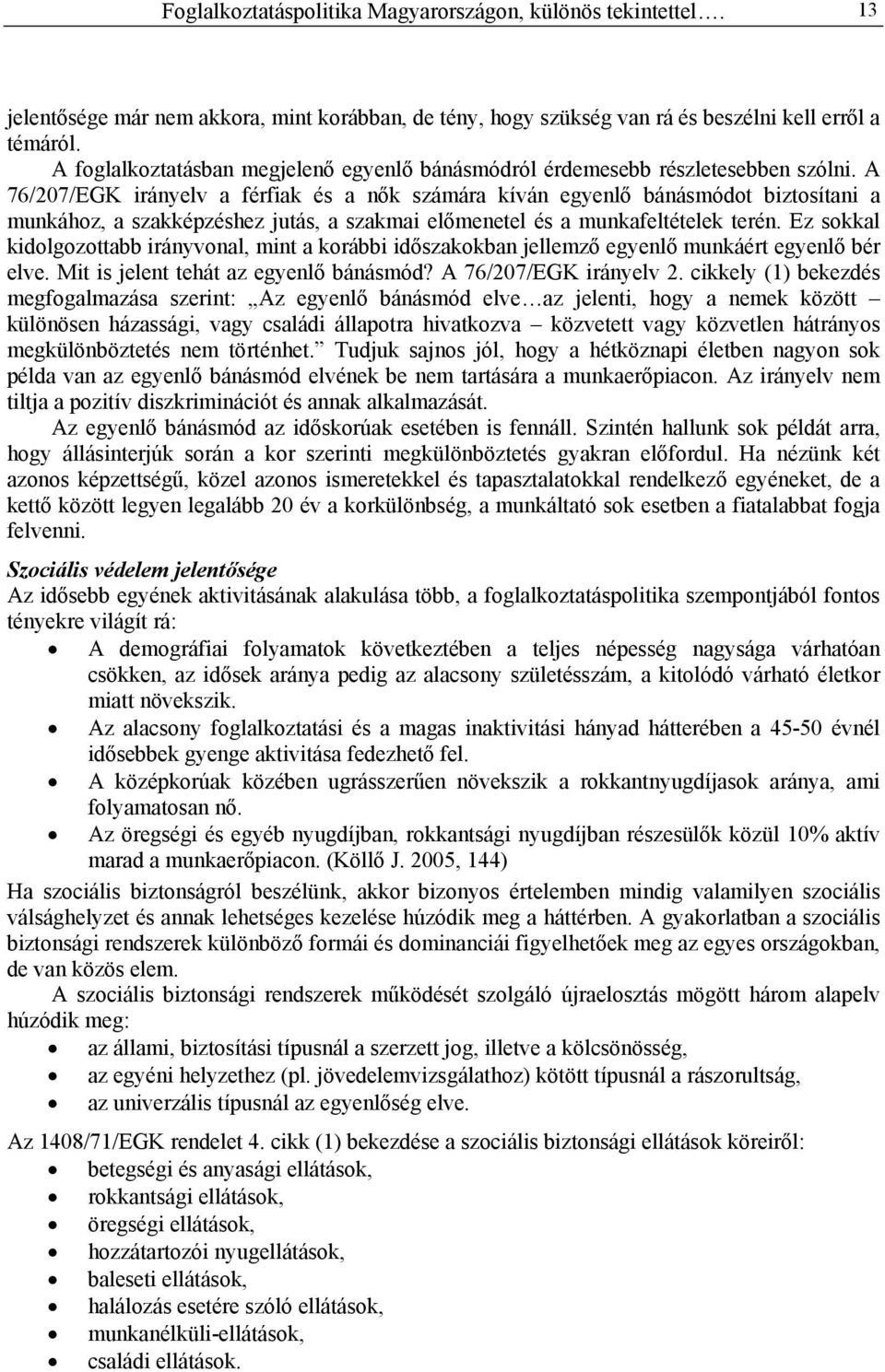 Foglalkoztatáspolitika Magyarországon, különös tekintettel…. 13

jelentősége már nem akkora, mint korábban, de tény, hogy szükség van rá és beszélni kell erről a témáról.

A foglalkoztatásban megjelenő egyenlő bánásmódról érdemesebb részletesebben szólni. A 76/207/EGK irányelv a férfiak és a nők számára kíván egyenlő bánásmódot biztosítani a munkához, a szakképzéshez jutás, a szakmai előmenetel és a munkafeltételek terén. Ez sokkal kidolgozottabb irányvonal, mint a korábbi időszakokban jellemző egyenlő munkáért egyenlő bér elve. Mit is jelent tehát az egyenlő bánásmód? A 76/207/EGK irányelv 2. cikkely (1) bekezdés megfogalmazása szerint: „Az egyenlő bánásmód elve…az jelenti, hogy a nemek között – különösen házassági, vagy családi állapotra hivatkozva – közvetett vagy közvetlen hátrányos megkülönböztetés nem történhet.” Tudjuk sajnos jól, hogy a hétköznapi életben nagyon sok példa van az egyenlő bánásmód elvének be nem tartására a munkaerőpiacon. Az irányelv nem tiltja a pozitív diszkriminációt és annak alkalmazását.

Az egyenlő bánásmód az időskorúak esetében is fennáll. Szintén hallunk sok példát arra, hogy állásinterjúk során a kor szerinti megkülönböztetés gyakran előfordul. Ha nézünk két azonos képzettségű, közel azonos ismeretekkel és tapasztalatokkal rendelkező egyéneket, de a kettő között legyen legalább 20 év a korkülönbség, a munkáltató sok esetben a fiatalabbat fogja felvenni.

Szociális védelem jelentősége
Az idősebb egyének aktivitásának alakulása több, a foglalkoztatáspolitika szempontjából fontos tényekre világít rá:
• A demográfiai folyamatok következtében a teljes népesség nagysága várhatóan csökken, az idősek aránya pedig az alacsony születésszám, a kitolódó várható életkor miatt növekszik.
• Az alacsony foglalkoztatási és a magas inaktivitási hányad hátterében a 45-50 évnél idősebbek gyenge aktivitása fedezhető fel.
• A középkorúak közében ugrásszerűen növekszik a rokkantnyugdíjasok aránya, ami folyamatosan nő.
• Az öregségi és egyéb nyugdíjban, rokkantsági nyugdíjban részesülők közül 10% aktív marad a munkaerőpiacon. (Köllő J. 2005, 144)

Ha szociális biztonságról beszélünk, akkor bizonyos értelemben mindig valamilyen szociális válsághelyzet és annak lehetséges kezelése húzódik meg a háttérben. A gyakorlatban a szociális biztonsági rendszerek különböző formái és dominanciái figyelhetőek meg az egyes országokban, de van közös elem.

A szociális biztonsági rendszerek működését szolgáló újraelosztás mögött három alapelv húzódik meg:
• az állami, biztosítási típusnál a szerzett jog, illetve a kölcsönösség,
• az egyéni helyzethez (pl. jövedelemvizsgálathoz) kötött típusnál a rászorultság,
• az univerzális típusnál az egyenlőség elve.

Az 1408/71/EGK rendelet 4. cikk (1) bekezdése a szociális biztonsági ellátások köreiről:
• betegségi és anyasági ellátások,
• rokkantsági ellátások,
• öregségi ellátások,
• hozzátartozói nyugellátások,
• baleseti ellátások,
• halálozás esetére szóló ellátások,
• munkanélküli-ellátások,
• családi ellátások.